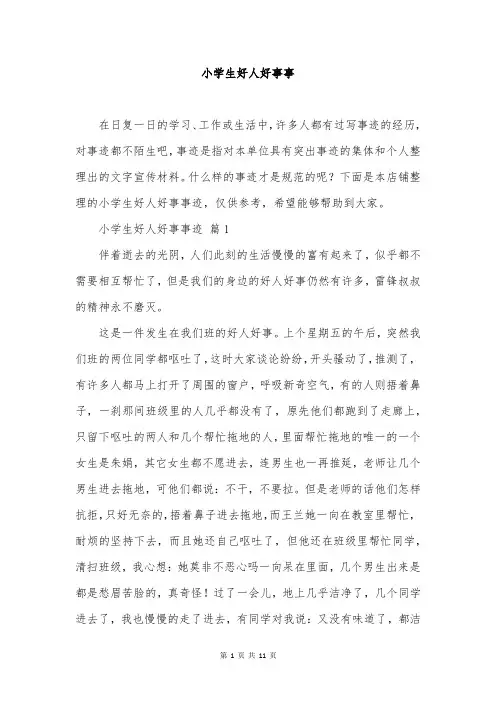 小学生好人好事事

在日复一日的学习、工作或生活中，许多人都有过写事迹的经历，对事迹都不陌生吧，事迹是指对本单位具有突出事迹的集体和个人整理出的文字宣传材料。什么样的事迹才是规范的呢？下面是本店铺整理的小学生好人好事事迹，仅供参考，希望能够帮助到大家。

小学生好人好事事迹 篇1

伴着逝去的光阴，人们此刻的生活慢慢的富有起来了，似乎都不需要相互帮忙了，但是我们的身边的好人好事仍然有许多，雷锋叔叔的精神永不磨灭。

这是一件发生在我们班的好人好事。上个星期五的午后，突然我们班的两位同学都呕吐了，这时大家谈论纷纷，开头骚动了，推测了，有许多人都马上打开了周围的窗户，呼吸新奇空气，有的人则捂着鼻子，一刹那间班级里的人几乎都没有了，原先他们都跑到了走廊上，只留下呕吐的两人和几个帮忙拖地的人，里面帮忙拖地的唯一的一个女生是朱娟，其它女生都不愿进去，连男生也一再推延，老师让几个男生进去拖地，可他们都说：不干，不要拉。但是老师的话他们怎样抗拒，只好无奈的，捂着鼻子进去拖地，而王兰她一向在教室里帮忙，耐烦的坚持下去，而且她还自己呕吐了，但他还在班级里帮忙同学，清扫班级，我心想：她莫非不恶心吗一向呆在里面，几个男生出来是都是愁眉苦脸的，真奇怪！过了一会儿，地上几乎洁净了，几个同学进去了，我也慢慢的走了进去，有同学对我说：又没有味道了，都洁

第 1 页 共 11 页